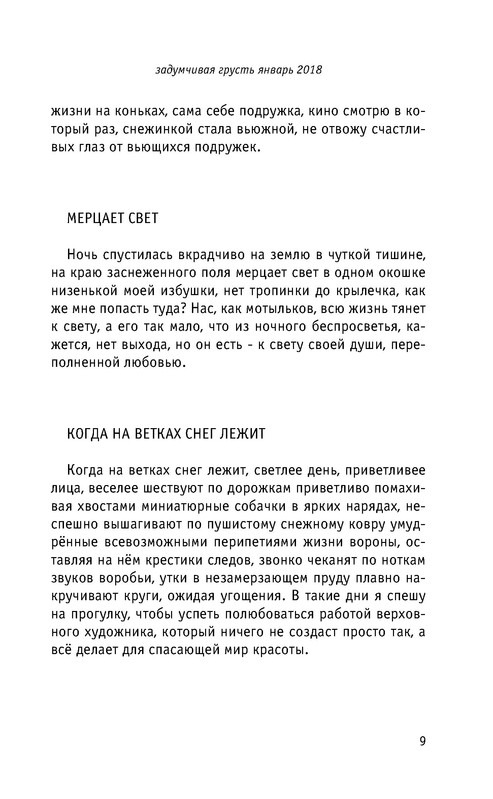 задумчивая грусть январь 2018

жизни на коньках, сама себе подружка, кино смотрю в который раз, снежинкой стала вьюжной, не отвожу счастливых глаз от вьющихся подружек.

МЕРЦАЕТ СВЕТ

Ночь спустилась вкрадчиво на землю в чуткой тишине, на краю заснеженного поля мерцает свет в одном окошке низенькой моей избушки, нет тропинки до крылечка, как же мне попасть туда? Нас, как мотыльков, всю жизнь тянет к свету, а его так мало, что из ночного беспросветья, кажется, нет выхода, но он есть - к свету своей души, переполненной любовью.

КОГДА НА ВЕТКАХ СНЕГ ЛЕЖИТ

Когда на ветках снег лежит, светлее день, приветливее лица, веселее шествуют по дорожкам приветливо помахивая хвостами миниатюрные собачки в ярких нарядах, неспешно вышагивают по пушистому снежному ковру умудрённые всевозможными перипетиями жизни вороны, оставляя на нём крестики следов, звонко чеканят по ноткам звуков воробьи, утки в незамерзающем пруду плавно накручивают круги, ожидая угощения. В такие дни я спешу на прогулку, чтобы успеть полюбоваться работой верховного художника, который ничего не создаст просто так, а всё делает для спасающей мир красоты.

9